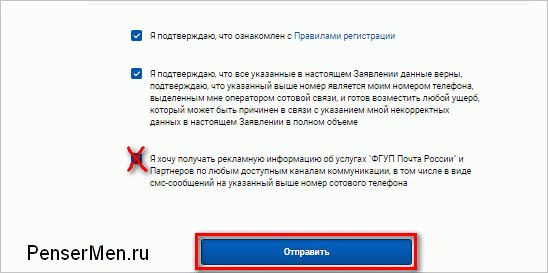 Я подтверждаю, что ознакомлен с Правилами регистрации

Я подтверждаю, что все указанные в настоящем Заявлении данные верны, подтверждаю, что указанный выше номер является моим номером телефона, выделенным мне оператором сотовой связи, и готов возместить любой ущерб, который может быть причинен в связи с указанием мной некорректных данных в настоящем Заявлении в полном объеме

Я хочу получать рекламную информацию об услугах "ФГУП Почта России" и Партнеров по любым доступным каналам коммуникации, в том числе в виде смс-сообщений на указанный выше номер сотового телефона

PenserMen.ru

Отправить